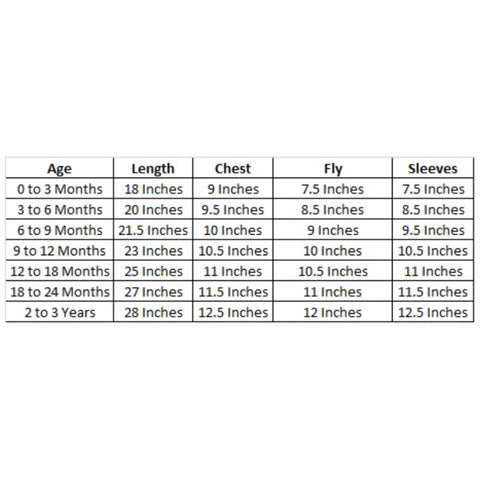 | Age | Length | Chest | Fly | Sleeves |
|---|---|---|---|---|
| 0 to 3 Months | 18 Inches | 9 Inches | 7.5 Inches | 7.5 Inches |
| 3 to 6 Months | 20 Inches | 9.5 Inches | 8.5 Inches | 8.5 Inches |
| 6 to 9 Months | 21.5 Inches | 10 Inches | 9 Inches | 9.5 Inches |
| 9 to 12 Months | 23 Inches | 10.5 Inches | 10 Inches | 10.5 Inches |
| 12 to 18 Months | 25 Inches | 11 Inches | 10.5 Inches | 11 Inches |
| 18 to 24 Months | 27 Inches | 11.5 Inches | 11 Inches | 11.5 Inches |
| 2 to 3 Years | 28 Inches | 12.5 Inches | 12 Inches | 12.5 Inches |